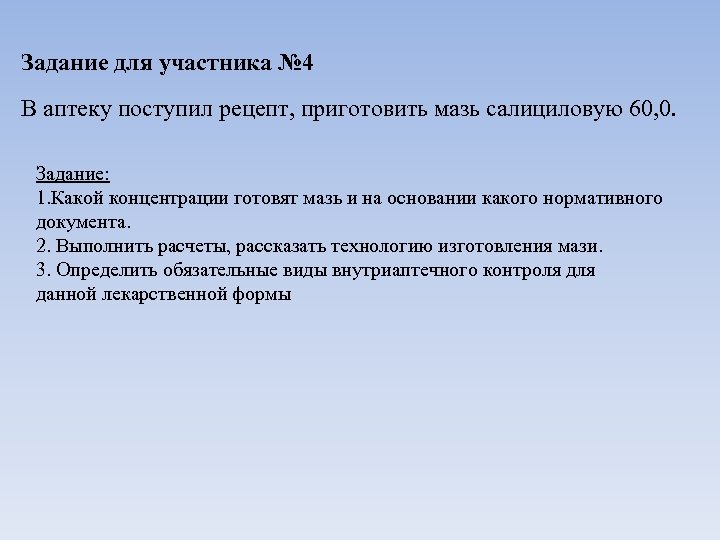 Задание для участника №4

В аптеку поступил рецепт, приготовить мазь салициловую 60,0.

Задание:
1.Какой концентрации готовят мазь и на основании какого нормативного документа.
2. Выполнить расчеты, рассказать технологию изготовления мази.
3. Определить обязательные виды внутриаптечного контроля для данной лекарственной формы